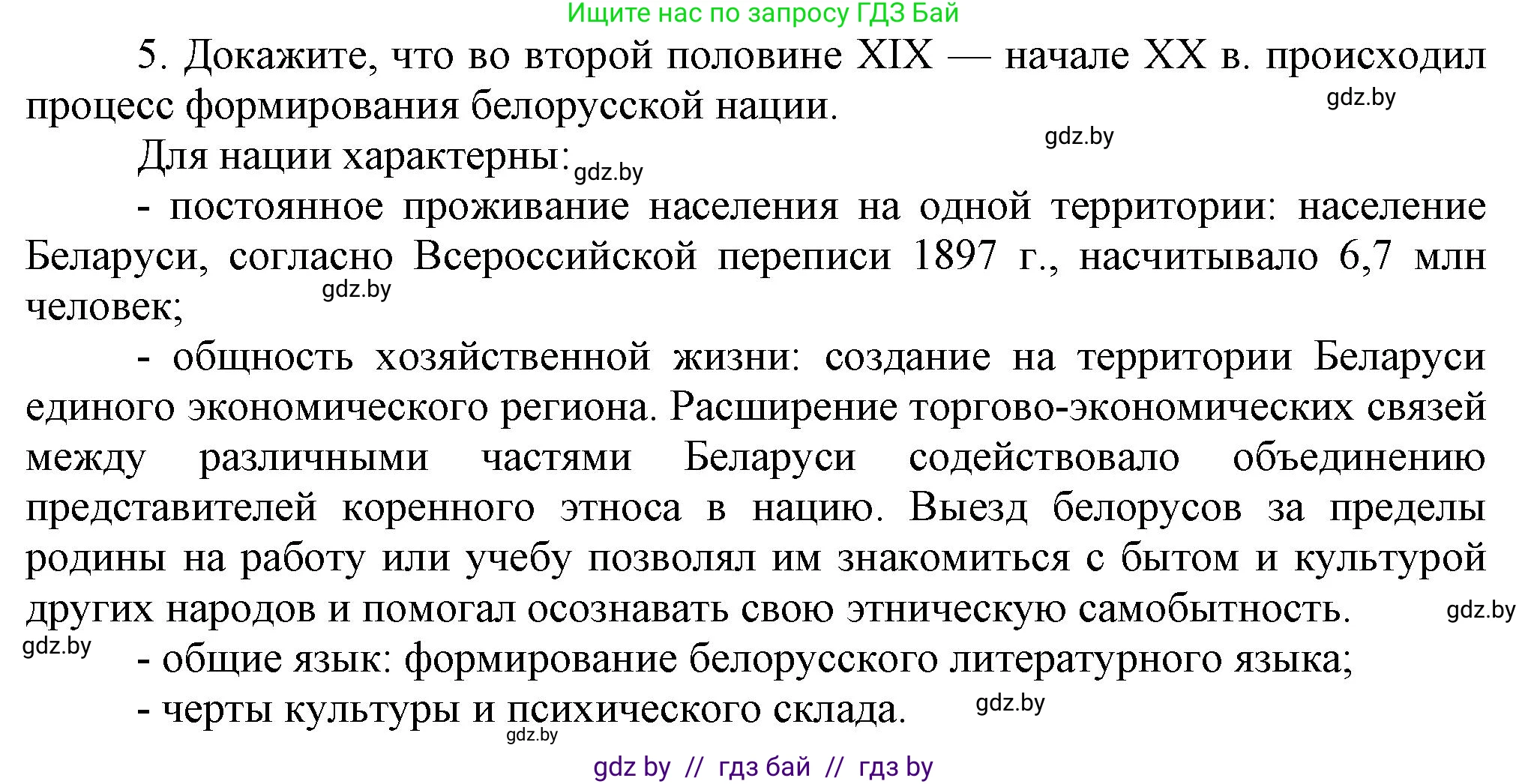 Ищите нас по запросу ГДЗ Бай

5. Докажите, что во второй половине XIX — начале XX в. происходил процесс формирования белорусской нации.

gdz.by

gdz.by

Для нации характерны: gdz.by

- постоянное проживание населения на одной территории: население Беларуси, согласно Всероссийской переписи 1897 г., насчитывало 6,7 млн человек;

gdz.by

- общность хозяйственной жизни: создание на территории Беларуси единого экономического региона. Расширение торгово-экономических связей между различными частями Беларуси содействовало объединению представителей коренного этноса в нацию. Выезд белорусов за пределы родины на работу или учебу позволял им знакомиться с бытом и культурой других народов и помогал осознавать свою этническую самобытность.

gdz.by

gdz.by

- общие язык: формирование белорусского литературного языка;

- черты культуры и психического склада.

gdz.by

gdz.by

gdz by // гдз бай // гдз by